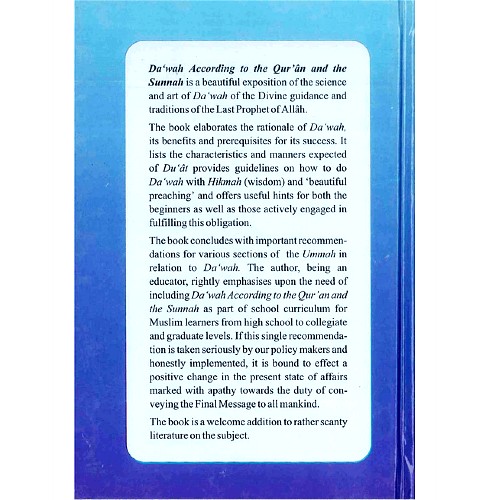 Da'wah According to the Qur'ân and the Sunnah is a beautiful exposition of the science and art of Da'wah of the Divine guidance and traditions of the Last Prophet of Allâh.

The book elaborates the rationale of Da'wah, its benefits and prerequisites for its success. It lists the characteristics and manners expected of Du'ât provides guidelines on how to do Da'wah with Hikmah (wisdom) and 'beautiful preaching' and offers useful hints for both the beginners as well as those actively engaged in fulfilling this obligation.

The book concludes with important recommendations for various sections of the Ummah in relation to Da'wah. The author, being an educator, rightly emphasises upon the need of including Da'wah According to the Qur'an and the Sunnah as part of school curriculum for Muslim learners from high school to collegiate and graduate levels. If this single recommendation is taken seriously by our policy makers and honestly implemented, it is bound to effect a positive change in the present state of affairs marked with apathy towards the duty of conveying the Final Message to all mankind.

The book is a welcome addition to rather scanty literature on the subject.